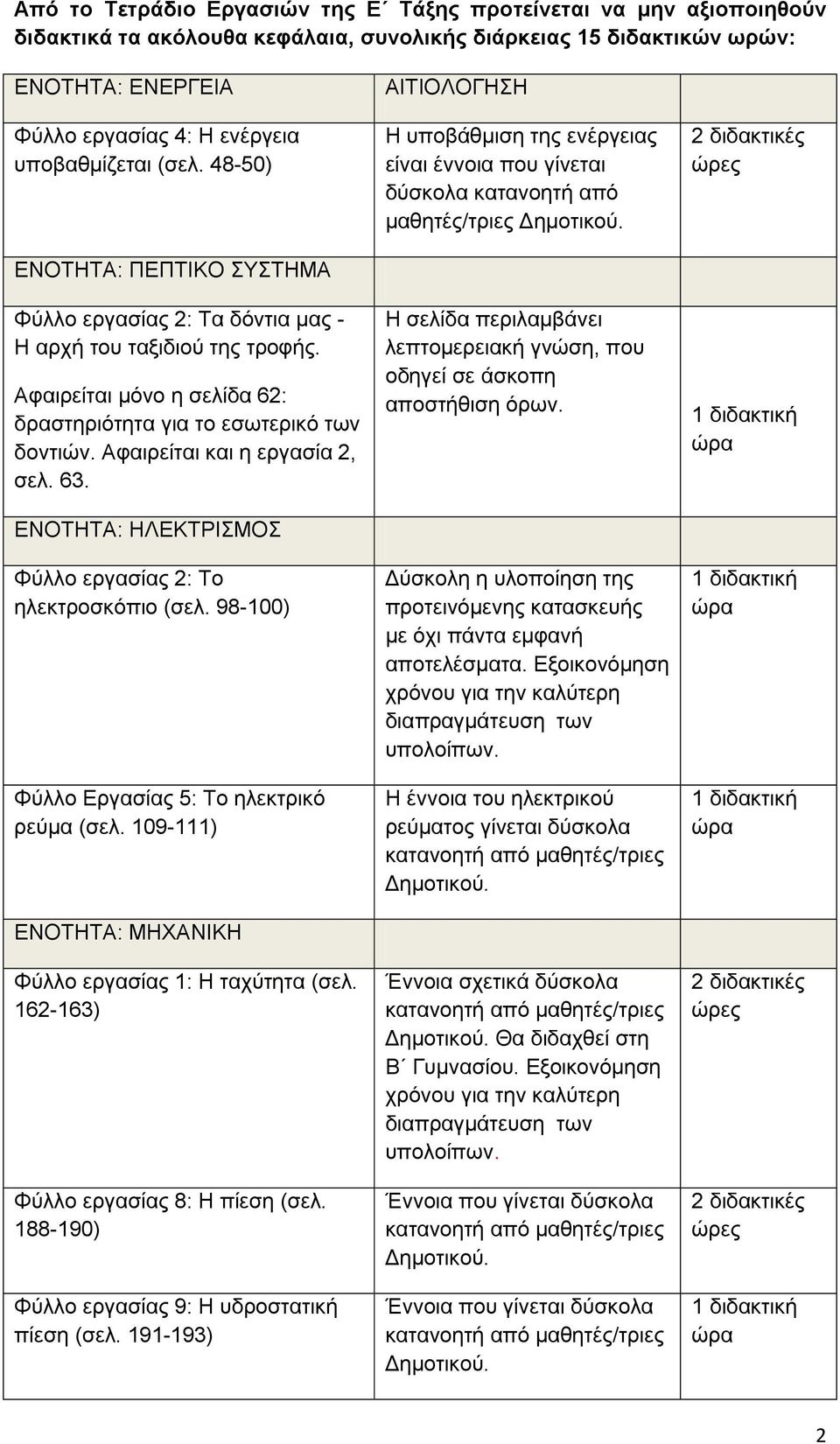 Από το Τετράδιο Εργασιών της Ε΄ Τάξης προτείνεται να μην αξιοποιηθούν διδακτικά τα ακόλουθα κεφάλαια, συνολικής διάρκειας 15 διδακτικών ωρών:

| ΕΝΟΤΗΤΑ: ΕΝΕΡΓΕΙΑ | ΑΙΤΙΟΛΟΓΗΣΗ | |
|---|---|---|
| Φύλλο εργασίας 4: Η ενέργεια υποβαθμίζεται (σελ. 48-50) | Η υποβάθμιση της ενέργειας είναι έννοια που γίνεται δύσκολα κατανοητή από μαθητές/τριες Δημοτικού. | 2 διδακτικές ώρες |
| ΕΝΟΤΗΤΑ: ΠΕΠΤΙΚΟ ΣΥΣΤΗΜΑ | | |
| Φύλλο εργασίας 2: Τα δόντια μας - Η αρχή του ταξιδιού της τροφής. Αφαιρείται μόνο η σελίδα 62: δραστηριότητα για το εσωτερικό των δοντιών. Αφαιρείται και η εργασία 2, σελ. 63. | Η σελίδα περιλαμβάνει λεπτομερειακή γνώση, που οδηγεί σε άσκοπη αποστήθιση όρων. | 1 διδακτική ώρα |
| ΕΝΟΤΗΤΑ: ΗΛΕΚΤΡΙΣΜΟΣ | | |
| Φύλλο εργασίας 2: Το ηλεκτροσκόπιο (σελ. 98-100) | Δύσκολη η υλοποίηση της προτεινόμενης κατασκευής με όχι πάντα εμφανή αποτελέσματα. Εξοικονόμηση χρόνου για την καλύτερη διαπραγμάτευση των υπολοίπων. | 1 διδακτική ώρα |
| Φύλλο Εργασίας 5: Το ηλεκτρικό ρεύμα (σελ. 109-111) | Η έννοια του ηλεκτρικού ρεύματος γίνεται δύσκολα κατανοητή από μαθητές/τριες Δημοτικού. | 1 διδακτική ώρα |
| ΕΝΟΤΗΤΑ: ΜΗΧΑΝΙΚΗ | | |
| Φύλλο εργασίας 1: Η ταχύτητα (σελ. 162-163) | Έννοια σχετικά δύσκολα κατανοητή από μαθητές/τριες Δημοτικού. Θα διδαχθεί στη Β΄ Γυμνασίου. Εξοικονόμηση χρόνου για την καλύτερη διαπραγμάτευση των υπολοίπων. | 2 διδακτικές ώρες |
| Φύλλο εργασίας 8: Η πίεση (σελ. 188-190) | Έννοια που γίνεται δύσκολα κατανοητή από μαθητές/τριες Δημοτικού. | 2 διδακτικές ώρες |
| Φύλλο εργασίας 9: Η υδροστατική πίεση (σελ. 191-193) | Έννοια που γίνεται δύσκολα κατανοητή από μαθητές/τριες Δημοτικού. | 1 διδακτική ώρα |

2